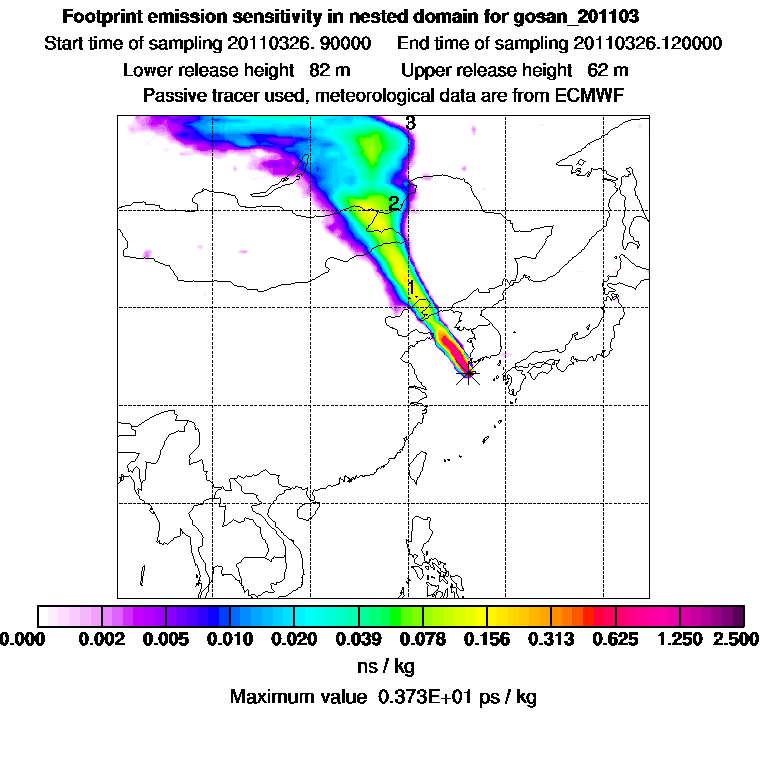 Footprint emission sensitivity in nested domain for gosan_201103
Start time of sampling 20110326. 90000    End time of sampling 20110326.120000
Lower release height 82 m    Upper release height 62 m
Passive tracer used, meteorological data are from ECMWF

3
2
1

0.000 0.002 0.005 0.010 0.020 0.039 0.078 0.156 0.313 0.625 1.250 2.500
ns / kg
Maximum value 0.373E+01 ps / kg